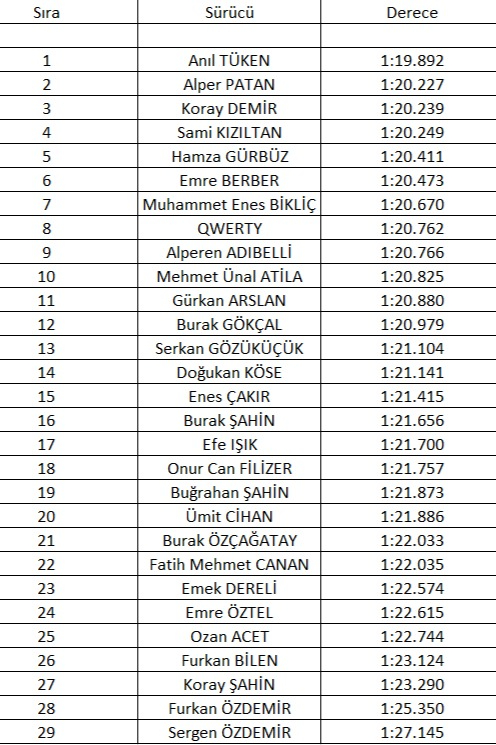 | Sıra | Sürücü | Derece |
|---|---|---|
| | | |
| 1 | Anıl TÜKEN | 1:19.892 |
| 2 | Alper PATAN | 1:20.227 |
| 3 | Koray DEMİR | 1:20.239 |
| 4 | Sami KIZILTAN | 1:20.249 |
| 5 | Hamza GÜRBÜZ | 1:20.411 |
| 6 | Emre BERBER | 1:20.473 |
| 7 | Muhammet Enes BİKLİÇ | 1:20.670 |
| 8 | QWERTY | 1:20.762 |
| 9 | Alperen ADIBELLİ | 1:20.766 |
| 10 | Mehmet Ünal ATİLA | 1:20.825 |
| 11 | Gürkan ARSLAN | 1:20.880 |
| 12 | Burak GÖKÇAL | 1:20.979 |
| 13 | Serkan GÖZÜKÜÇÜK | 1:21.104 |
| 14 | Doğukan KÖSE | 1:21.141 |
| 15 | Enes ÇAKIR | 1:21.415 |
| 16 | Burak ŞAHİN | 1:21.656 |
| 17 | Efe IŞIK | 1:21.700 |
| 18 | Onur Can FİLİZER | 1:21.757 |
| 19 | Buğrahan ŞAHİN | 1:21.873 |
| 20 | Ümit CİHAN | 1:21.886 |
| 21 | Burak ÖZÇAĞATAY | 1:22.033 |
| 22 | Fatih Mehmet CANAN | 1:22.035 |
| 23 | Emek DERELİ | 1:22.574 |
| 24 | Emre ÖZTEL | 1:22.615 |
| 25 | Ozan ACET | 1:22.744 |
| 26 | Furkan BİLEN | 1:23.124 |
| 27 | Koray ŞAHİN | 1:23.290 |
| 28 | Furkan ÖZDEMİR | 1:25.350 |
| 29 | Sergen ÖZDEMİR | 1:27.145 |